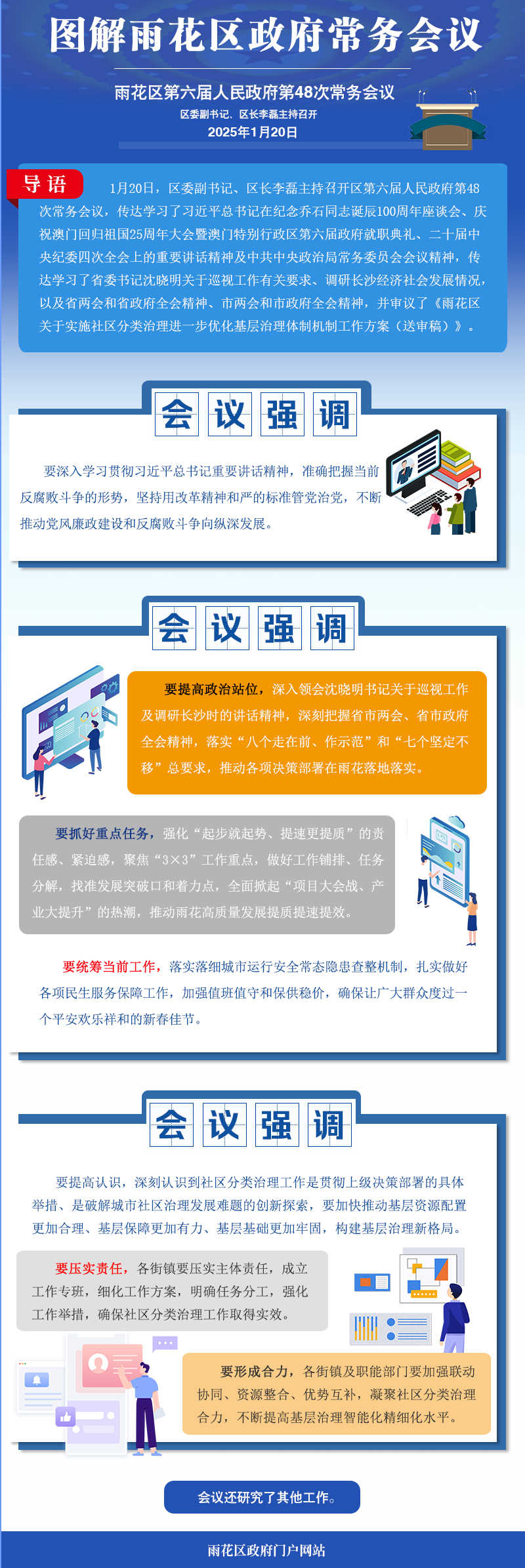 图解雨花区政府常务会议

雨花区第六届人民政府第48次常务会议

区委副书记、区长李磊主持召开

2025年1月20日

导语

1月20日，区委副书记、区长李磊主持召开区第六届人民政府第48次常务会议，传达学习了习近平总书记在纪念乔石同志诞辰100周年座谈会、庆祝澳门回归祖国25周年大会暨澳门特别行政区第六届政府就职典礼、二十届中央纪委四次全会上的重要讲话精神及中共中央政治局常务委员会会议精神，传达学习了省委书记沈晓明关于巡视工作有关要求、调研长沙经济社会发展情况，以及省两会和省政府全会精神、市两会和市政府全会精神，并审议了《雨花区关于实施社区分类治理进一步优化基层治理体制机制工作方案（送审稿）》。

会议强调

要深入学习贯彻习近平总书记重要讲话精神，准确把握当前反腐败斗争的形势，坚持用改革精神和严的标准管党治党，不断推动党风廉政建设和反腐败斗争向纵深发展。

会议强调

要提高政治站位，深入领会沈晓明书记关于巡视工作及调研长沙时的讲话精神，深刻把握省市两会、省市政府全会精神，落实“八个走在前、作示范”和“七个坚定不移”总要求，推动各项决策部署在雨花落地落实。

要抓好重点任务，强化“起步就起势、提速更提质”的责任感、紧迫感，聚焦“3×3”工作重点，做好工作铺排、任务分解，找准发展突破口和着力点，全面掀起“项目大会战、产业大提升”的热潮，推动雨花高质量发展提质提速提效。

要统筹当前工作，落实落细城市运行安全常态隐患查整机制，扎实做好各项民生服务保障工作，加强值班值守和保供稳价，确保让广大群众度过一个平安欢乐祥和的新春佳节。

会议强调

要提高认识，深刻认识到社区分类治理工作是贯彻上级决策部署的具体举措、是破解城市社区治理发展难题的创新探索，要加快推动基层资源配置更加合理、基层保障更加有力、基层基础更加牢固，构建基层治理新格局。

要压实责任，各街镇要压实主体责任，成立工作专班，细化工作方案，明确任务分工，强化工作举措，确保社区分类治理工作取得实效。

要形成合力，各街镇及职能部门要加强联动协同、资源整合、优势互补，凝聚社区分类治理合力，不断提高基层治理智能化精细化水平。

会议还研究了其他工作。

雨花区政府门户网站